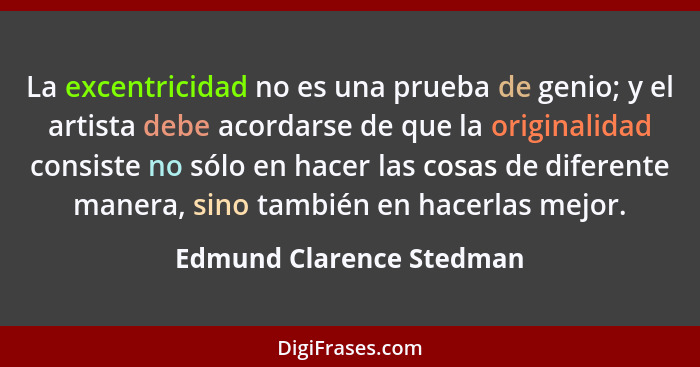 La excentricidad no es una prueba de genio; y el artista debe acordarse de que la originalidad consiste no sólo en hacer las cosas de diferente manera, sino también en hacerlas mejor.

Edmund Clarence Stedman

DigiFrases.com